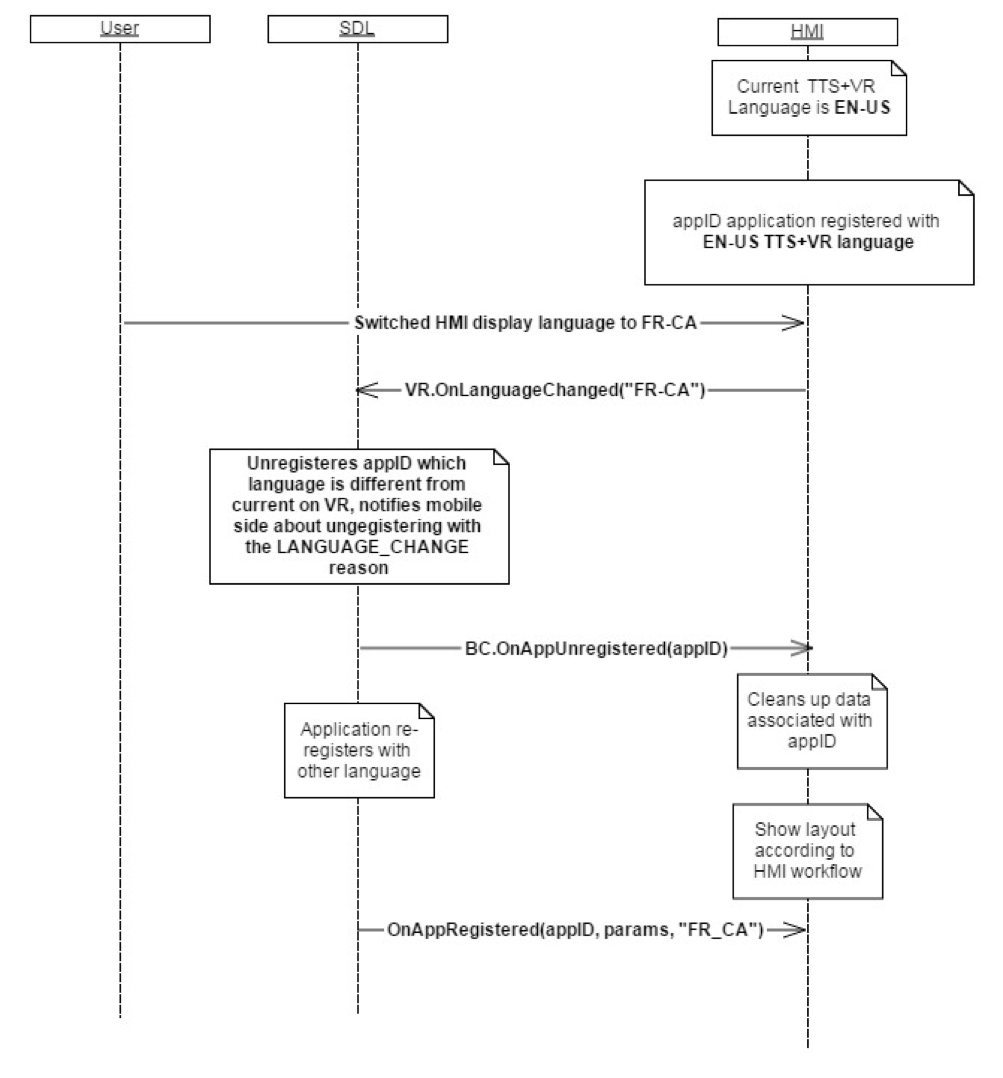 User

SDL

HMI

Current TTS+VR Language is EN-US

appID application registered with EN-US TTS+VR language

Switched HMI display language to FR-CA

VR.OnLanguageChanged("FR-CA")

Unregisteres appID which language is different from current on VR, notifies mobile side about ungegistering with the LANGUAGE_CHANGE reason

BC.OnAppUnregistered(appID)

Cleans up data associated with appID

Application re-registers with other language

Show layout according to HMI workflow

OnAppRegistered(appID, params, "FR_CA")